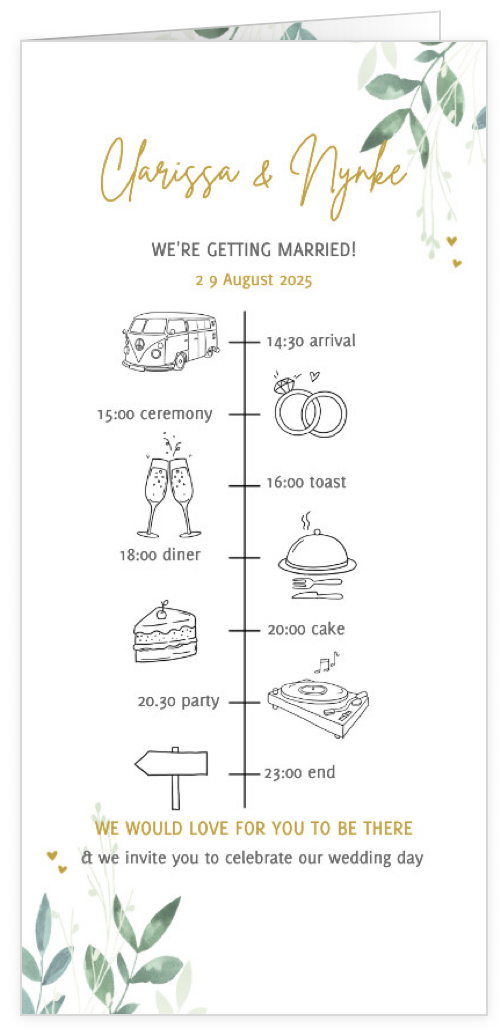 Clarissa & Nynke

WE'RE GETTING MARRIED!

2 9 August 2025

14:30 arrival

15:00 ceremony

16:00 toast

18:00 diner

20:00 cake

20.30 party

23:00 end

WE WOULD LOVE FOR YOU TO BE THERE

& we invite you to celebrate our wedding day